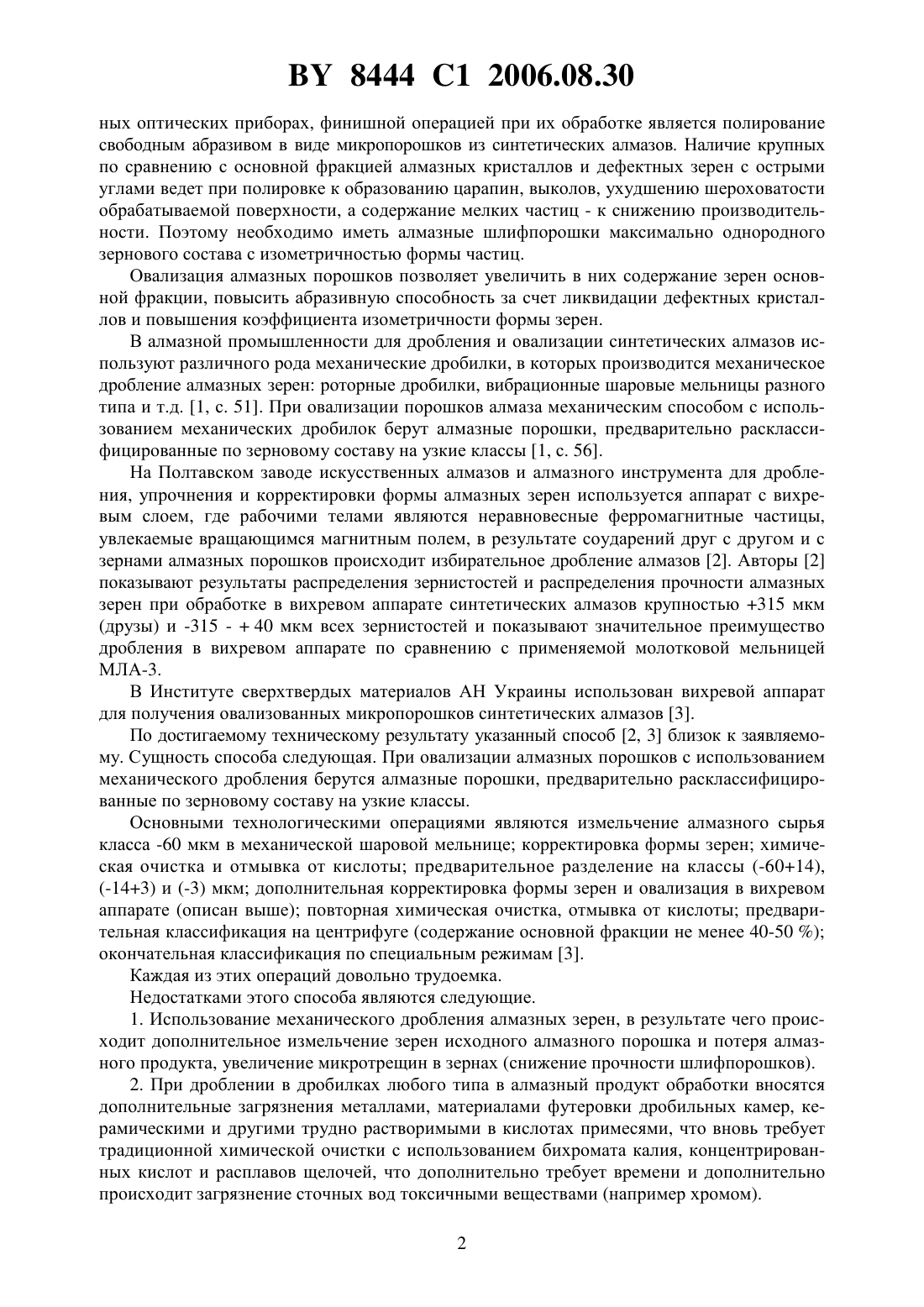 BY 8444 C1 2006.08.30

ных оптических приборах, финишной операцией при их обработке является полирование свободным абразивом в виде микропорошков из синтетических алмазов. Наличие крупных по сравнению с основной фракцией алмазных кристаллов и дефектных зерен с острыми углами ведет при полировке к образованию царапин, выколов, ухудшению шероховатости обрабатываемой поверхности, а содержание мелких частиц - к снижению производительности. Поэтому необходимо иметь алмазные шлифпорошки максимально однородного зернового состава с изометричностью формы частиц.

Овализация алмазных порошков позволяет увеличить в них содержание зерен основной фракции, повысить абразивную способность за счет ликвидации дефектных кристаллов и повышения коэффициента изометричности формы зерен.

В алмазной промышленности для дробления и овализации синтетических алмазов используют различного рода механические дробилки, в которых производится механическое дробление алмазных зерен: роторные дробилки, вибрационные шаровые мельницы разного типа и т.д. [1, с. 51]. При овализации порошков алмаза механическим способом с использованием механических дробилок берут алмазные порошки, предварительно расклассифицированные по зерновому составу на узкие классы [1, с. 56].

На Полтавском заводе искусственных алмазов и алмазного инструмента для дробления, упрочнения и корректировки формы алмазных зерен используется аппарат с вихревым слоем, где рабочими телами являются неравновесные ферромагнитные частицы, увлекаемые вращающимся магнитным полем, в результате соударений друг с другом и с зернами алмазных порошков происходит избирательное дробление алмазов [2]. Авторы [2] показывают результаты распределения зернистостей и распределения прочности алмазных зерен при обработке в вихревом аппарате синтетических алмазов крупностью +315 мкм (друзы) и -315 - + 40 мкм всех зернистостей и показывают значительное преимущество дробления в вихревом аппарате по сравнению с применяемой молотковой мельницей МЛА-3.

В Институте сверхтвердых материалов АН Украины использован вихревой аппарат для получения овализованных микропорошков синтетических алмазов [3].

По достигаемому техническому результату указанный способ [2, 3] близок к заявляемому. Сущность способа следующая. При овализации алмазных порошков с использованием механического дробления берутся алмазные порошки, предварительно расклассифицированные по зерновому составу на узкие классы.

Основными технологическими операциями являются измельчение алмазного сырья класса -60 мкм в механической шаровой мельнице; корректировка формы зерен; химическая очистка и отмывка от кислоты; предварительное разделение на классы (-60+14), (-14+3) и (-3) мкм; дополнительная корректировка формы зерен и овализация в вихревом аппарате (описан выше); повторная химическая очистка, отмывка от кислоты; предварительная классификация на центрифуге (содержание основной фракции не менее 40-50 %); окончательная классификация по специальным режимам [3].

Каждая из этих операций довольно трудоемка.

Недостатками этого способа являются следующие.

1. Использование механического дробления алмазных зерен, в результате чего происходит дополнительное измельчение зерен исходного алмазного порошка и потеря алмазного продукта, увеличение микротрещин в зернах (снижение прочности шлифпорошков).

2. При дроблении в дробилках любого типа в алмазный продукт обработки вносятся дополнительные загрязнения металлами, материалами футеровки дробильных камер, керамическими и другими трудно растворимыми в кислотах примесями, что вновь требует традиционной химической очистки с использованием бихромата калия, концентрированных кислот и расплавов щелочей, что дополнительно требует времени и дополнительно происходит загрязнение сточных вод токсичными веществами (например хромом).

2